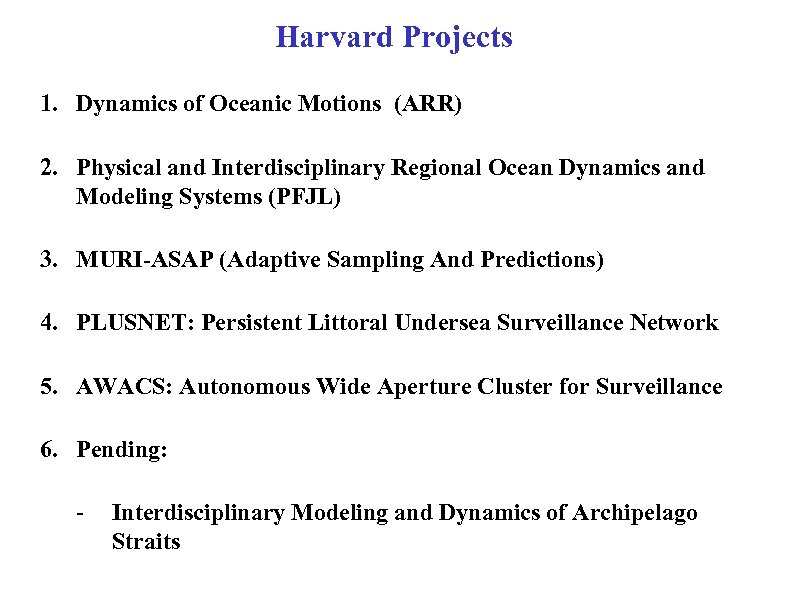 Harvard Projects

1. Dynamics of Oceanic Motions (ARR)

2. Physical and Interdisciplinary Regional Ocean Dynamics and Modeling Systems (PFJL)

3. MURI-ASAP (Adaptive Sampling And Predictions)

4. PLUSNET: Persistent Littoral Undersea Surveillance Network

5. AWACS: Autonomous Wide Aperture Cluster for Surveillance

6. Pending:

- Interdisciplinary Modeling and Dynamics of Archipelago Straits